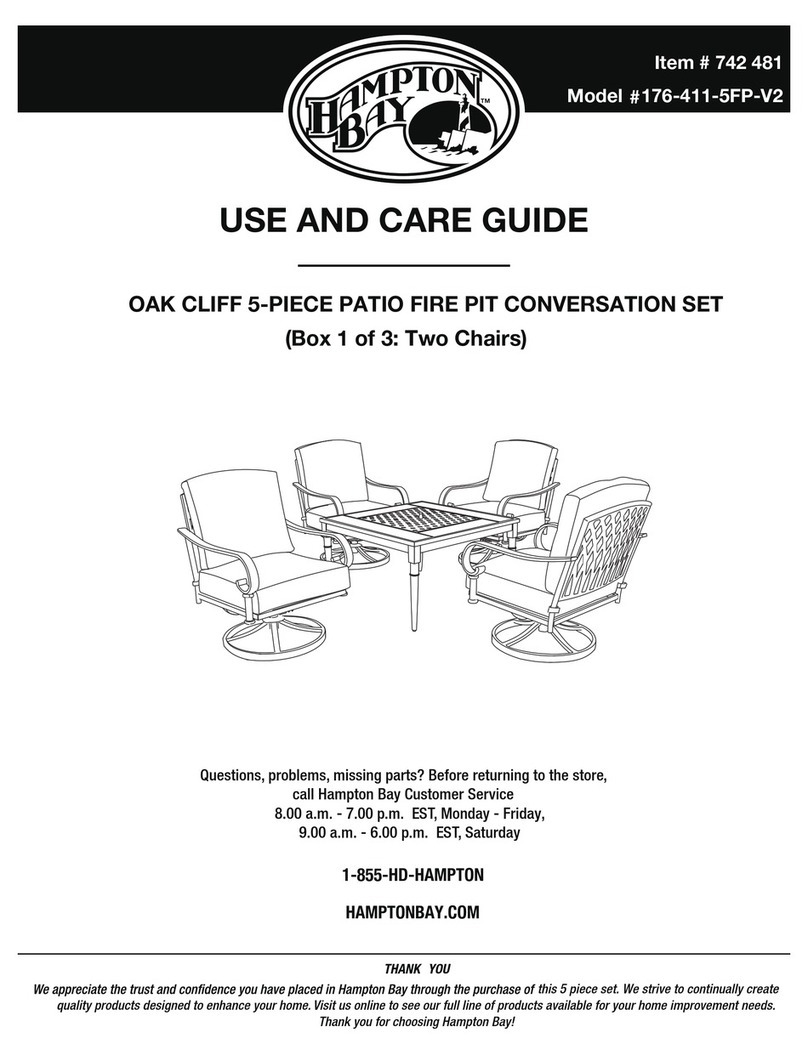 HAMPTON BAY™

Item # 742 481
Model #176-411-5FP-V2

USE AND CARE GUIDE

OAK CLIFF 5-PIECE PATIO FIRE PIT CONVERSATION SET
(Box 1 of 3: Two Chairs)

Questions, problems, missing parts? Before returning to the store, call Hampton Bay Customer Service
8.00 a.m. - 7.00 p.m. EST, Monday - Friday,
9.00 a.m. - 6.00 p.m. EST, Saturday

1-855-HD-HAMPTON

HAMPTONBAY.COM

THANK YOU
We appreciate the trust and confidence you have placed in Hampton Bay through the purchase of this 5 piece set. We strive to continually create quality products designed to enhance your home. Visit us online to see our full line of products available for your home improvement needs. Thank you for choosing Hampton Bay!